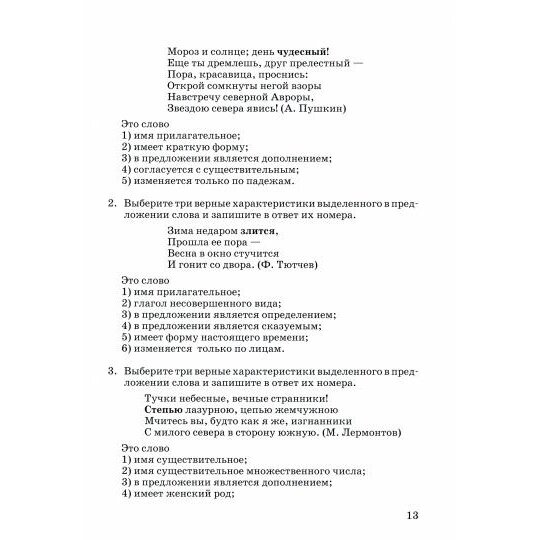 Мороз и солнце; день чудесный!
Еще ты дремлешь, друг прелестный —
Пора, красавица, проснись:
Открой сомкнуты негой взоры
Навстречу северной Авроры,
Звездою севера явись! (А. Пушкин)

Это слово
1) имя прилагательное;
2) имеет краткую форму;
3) в предложении является дополнением;
4) согласуется с существительным;
5) изменяется только по падежам.

2. Выберите три верные характеристики выделенного в предложении слова и запишите в ответ их номера.

Зима недаром злится,
Прошла ее пора —
Весна в окно стучится
И гонит со двора. (Ф. Тютчев)

Это слово
1) имя прилагательное;
2) глагол несовершенного вида;
3) в предложении является определением;
4) в предложении является сказуемым;
5) имеет форму настоящего времени;
6) изменяется только по лицам.

3. Выберите три верные характеристики выделенного в предложении слова и запишите в ответ их номера.

Тучки небесные, вечные странники!
Степью лазурною, цепью жемчужною
Мчитесь вы, будто как я же, изгнанники
С милого севера в сторону южную. (М. Лермонтов)

Это слово
1) имя существительное;
2) имя существительное множественного числа;
3) в предложении является дополнением;
4) имеет женский род;

13